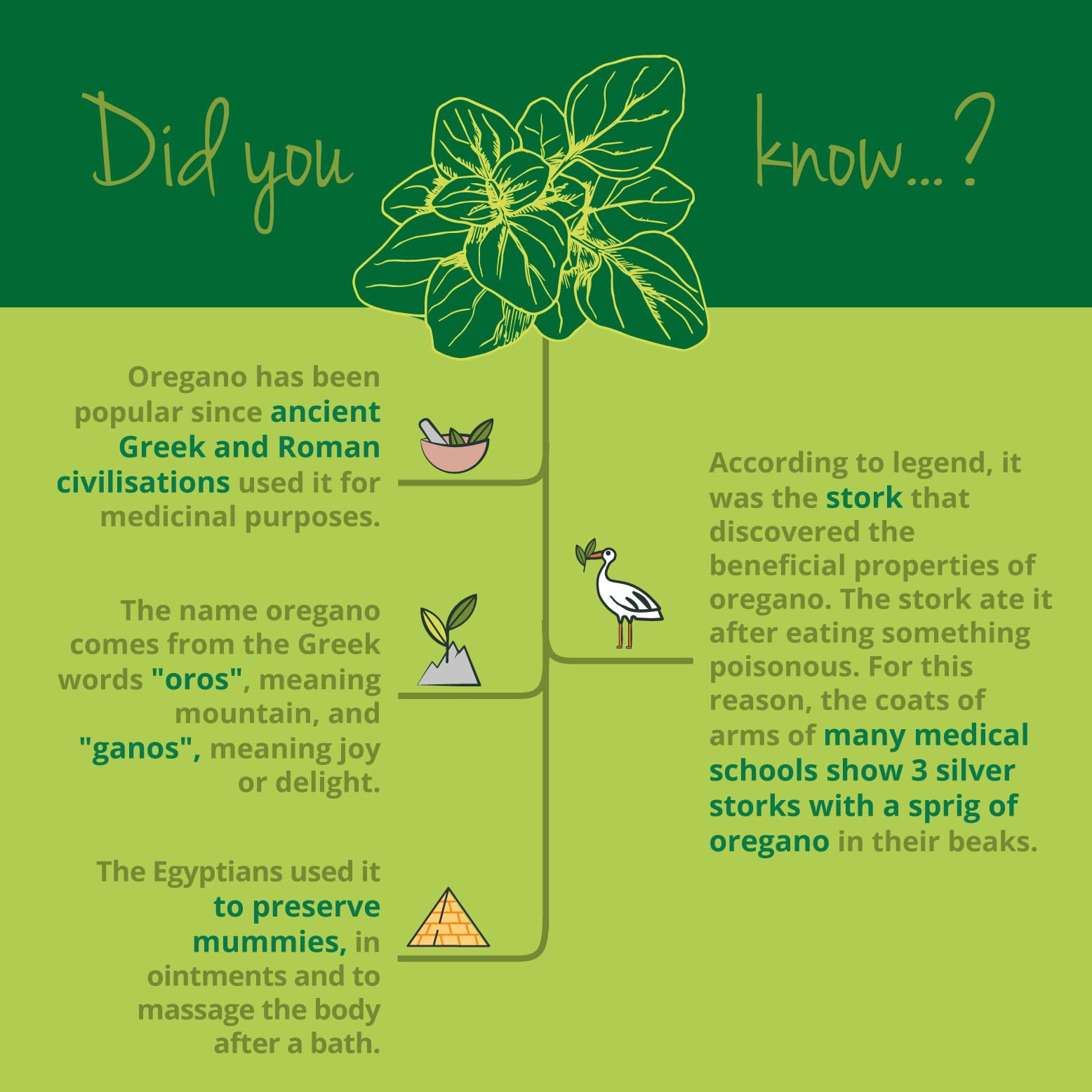 Did you know...?

Oregano has been popular since ancient Greek and Roman civilisations used it for medicinal purposes.

The name oregano comes from the Greek words "oros", meaning mountain, and "ganos", meaning joy or delight.

The Egyptians used it to preserve mummies, in ointments and to massage the body after a bath.

According to legend, it was the stork that discovered the beneficial properties of oregano. The stork ate it after eating something poisonous. For this reason, the coats of arms of many medical schools show 3 silver storks with a sprig of oregano in their beaks.